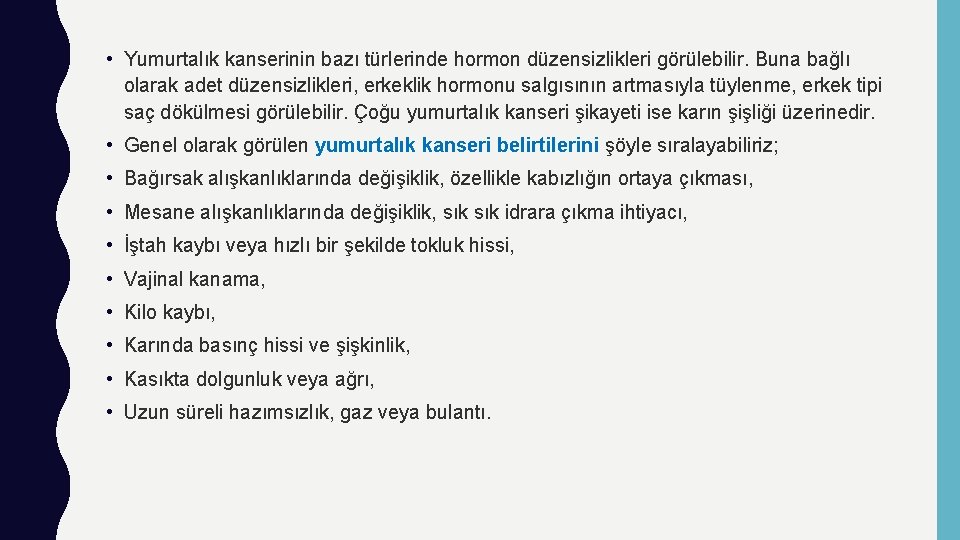 • Yumurtalık kanserinin bazı türlerinde hormon düzensizlikleri görülebilir. Buna bağlı olarak adet düzensizlikleri, erkeklik hormonu salgısının artmasıyla tüylenme, erkek tipi saç dökülmesi görülebilir. Çoğu yumurtalık kanseri şikayeti ise karın şişliği üzerinedir.

• Genel olarak görülen yumurtalık kanseri belirtilerini şöyle sıralayabiliriz;

• Bağırsak alışkanlıklarında değişiklik, özellikle kabızlığın ortaya çıkması,

• Mesane alışkanlıklarında değişiklik, sık sık idrara çıkma ihtiyacı,

• İştah kaybı veya hızlı bir şekilde tokluk hissi,

• Vajinal kanama,

• Kilo kaybı,

• Karında basınç hissi ve şişkinlik,

• Kasıkta dolgunluk veya ağrı,

• Uzun süreli hazımsızlık, gaz veya bulantı.